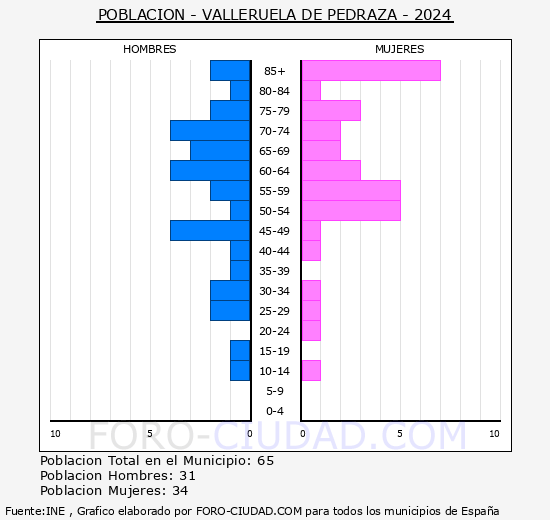 POBLACION - VALLERUELA DE PEDRAZA - 2024

HOMBRES

MUJERES

85+
80-84
75-79
70-74
65-69
60-64
55-59
50-54
45-49
40-44
35-39
30-34
25-29
20-24
15-19
10-14
5-9
0-4

10 5 0 0 5 10

FORO-CIUDAD.COM

Poblacion Total en el Municipio: 65
Poblacion Hombres: 31
Poblacion Mujeres: 34

Fuente:INE , Grafico elaborado por FORO-CIUDAD.COM para todos los municipios de España